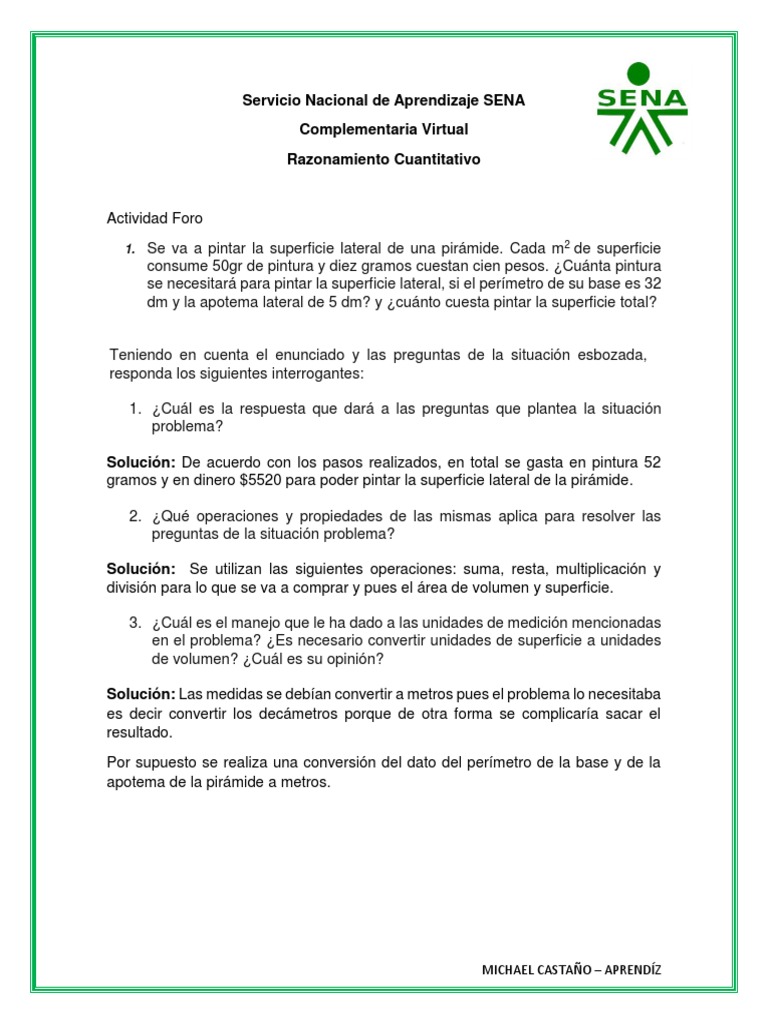 Servicio Nacional de Aprendizaje SENA

Complementaria Virtual

Razonamiento Cuantitativo

SENA

Actividad Foro

1. Se va a pintar la superficie lateral de una pirámide. Cada $m^2$ de superficie consume 50gr de pintura y diez gramos cuestan cien pesos. ¿Cuánta pintura se necesitará para pintar la superficie lateral, si el perímetro de su base es 32 dm y la apotema lateral de 5 dm? y ¿cuánto cuesta pintar la superficie total?

Teniendo en cuenta el enunciado y las preguntas de la situación esbozada, responda los siguientes interrogantes:

1. ¿Cuál es la respuesta que dará a las preguntas que plantea la situación problema?

Solución: De acuerdo con los pasos realizados, en total se gasta en pintura 52 gramos y en dinero $5520 para poder pintar la superficie lateral de la pirámide.

2. ¿Qué operaciones y propiedades de las mismas aplica para resolver las preguntas de la situación problema?

Solución: Se utilizan las siguientes operaciones: suma, resta, multiplicación y división para lo que se va a comprar y pues el área de volumen y superficie.

3. ¿Cuál es el manejo que le ha dado a las unidades de medición mencionadas en el problema? ¿Es necesario convertir unidades de superficie a unidades de volumen? ¿Cuál es su opinión?

Solución: Las medidas se debían convertir a metros pues el problema lo necesitaba es decir convertir los decámetros porque de otra forma se complicaría sacar el resultado.

Por supuesto se realiza una conversión del dato del perímetro de la base y de la apotema de la pirámide a metros.

MICHAEL CASTAÑO – APRENDÍZ